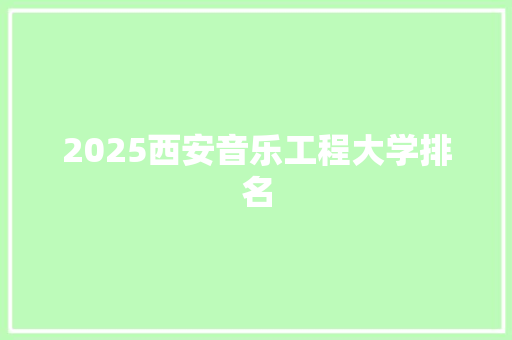 2025西安音乐工程大学排名